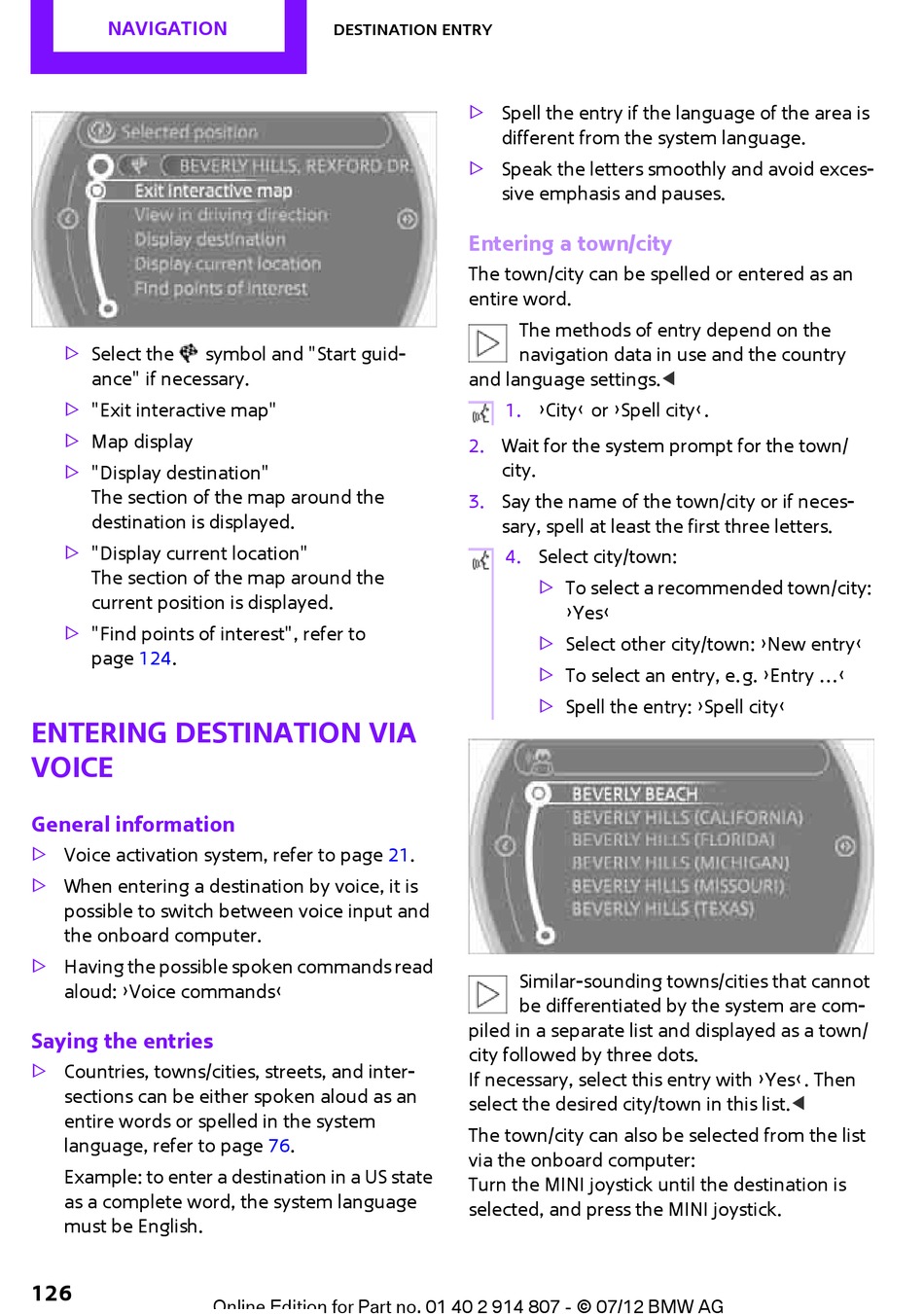 NAVIGATION

DESTINATION ENTRY

Selected position
BEVERLY HILLS, REXFORD DR.
Exit interactive map
View in driving direction
Display destination
Display current location
Find points of interest

▷ Select the symbol and "Start guidance" if necessary.

▷ "Exit interactive map"

▷ Map display

▷ "Display destination"
The section of the map around the destination is displayed.

▷ "Display current location"
The section of the map around the current position is displayed.

▷ "Find points of interest", refer to page 124.

ENTERING DESTINATION VIA VOICE

General information

▷ Voice activation system, refer to page 21.

▷ When entering a destination by voice, it is possible to switch between voice input and the onboard computer.

▷ Having the possible spoken commands read aloud: ›Voice commands‹

Saying the entries

▷ Countries, towns/cities, streets, and intersections can be either spoken aloud as an entire words or spelled in the system language, refer to page 76.

Example: to enter a destination in a US state as a complete word, the system language must be English.

▷ Spell the entry if the language of the area is different from the system language.

▷ Speak the letters smoothly and avoid excessive emphasis and pauses.

Entering a town/city

The town/city can be spelled or entered as an entire word.

The methods of entry depend on the navigation data in use and the country and language settings.◀

1. ›City‹ or ›Spell city‹.

2. Wait for the system prompt for the town/city.

3. Say the name of the town/city or if necessary, spell at least the first three letters.

4. Select city/town:

▷ To select a recommended town/city: ›Yes‹

▷ Select other city/town: ›New entry‹

▷ To select an entry, e.g. ›Entry ...‹

▷ Spell the entry: ›Spell city‹

BEVERLY BEACH
BEVERLY HILLS (CALIFORNIA)
BEVERLY HILLS (FLORIDA)
BEVERLY HILLS (MICHIGAN)
BEVERLY HILLS (MISSOURI)
BEVERLY HILLS (TEXAS)

Similar-sounding towns/cities that cannot be differentiated by the system are compiled in a separate list and displayed as a town/city followed by three dots.
If necessary, select this entry with ›Yes‹. Then select the desired city/town in this list.◀

The town/city can also be selected from the list via the onboard computer:
Turn the MINI joystick until the destination is selected, and press the MINI joystick.

126

Online Edition for Part no. 01 40 2 914 807 - © 07/12 BMW AG